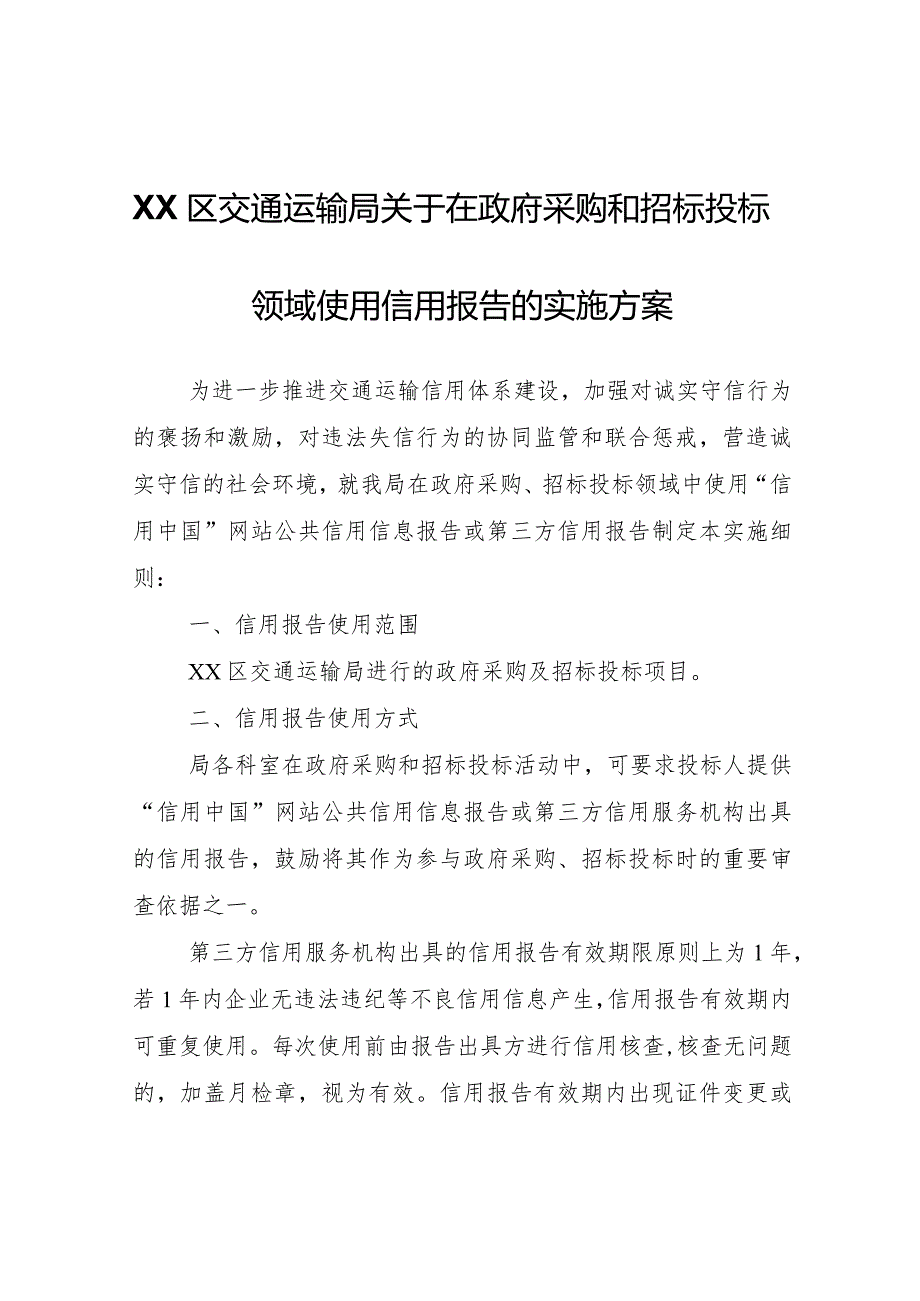 XX区交通运输局关于在政府采购和招标投标领域使用信用报告的实施方案

为进一步推进交通运输信用体系建设，加强对诚实守信行为的褒扬和激励，对违法失信行为的协同监管和联合惩戒，营造诚实守信的社会环境，就我局在政府采购、招标投标领域中使用“信用中国”网站公共信用信息报告或第三方信用报告制定本实施细则：

一、信用报告使用范围

XX区交通运输局进行的政府采购及招标投标项目。

二、信用报告使用方式

局各科室在政府采购和招标投标活动中，可要求投标人提供“信用中国”网站公共信用信息报告或第三方信用服务机构出具的信用报告，鼓励将其作为参与政府采购、招标投标时的重要审查依据之一。

第三方信用服务机构出具的信用报告有效期限原则上为1年，若1年内企业无违法违纪等不良信用信息产生，信用报告有效期内可重复使用。每次使用前由报告出具方进行信用核查，核查无问题的，加盖月检章，视为有效。信用报告有效期内出现证件变更或